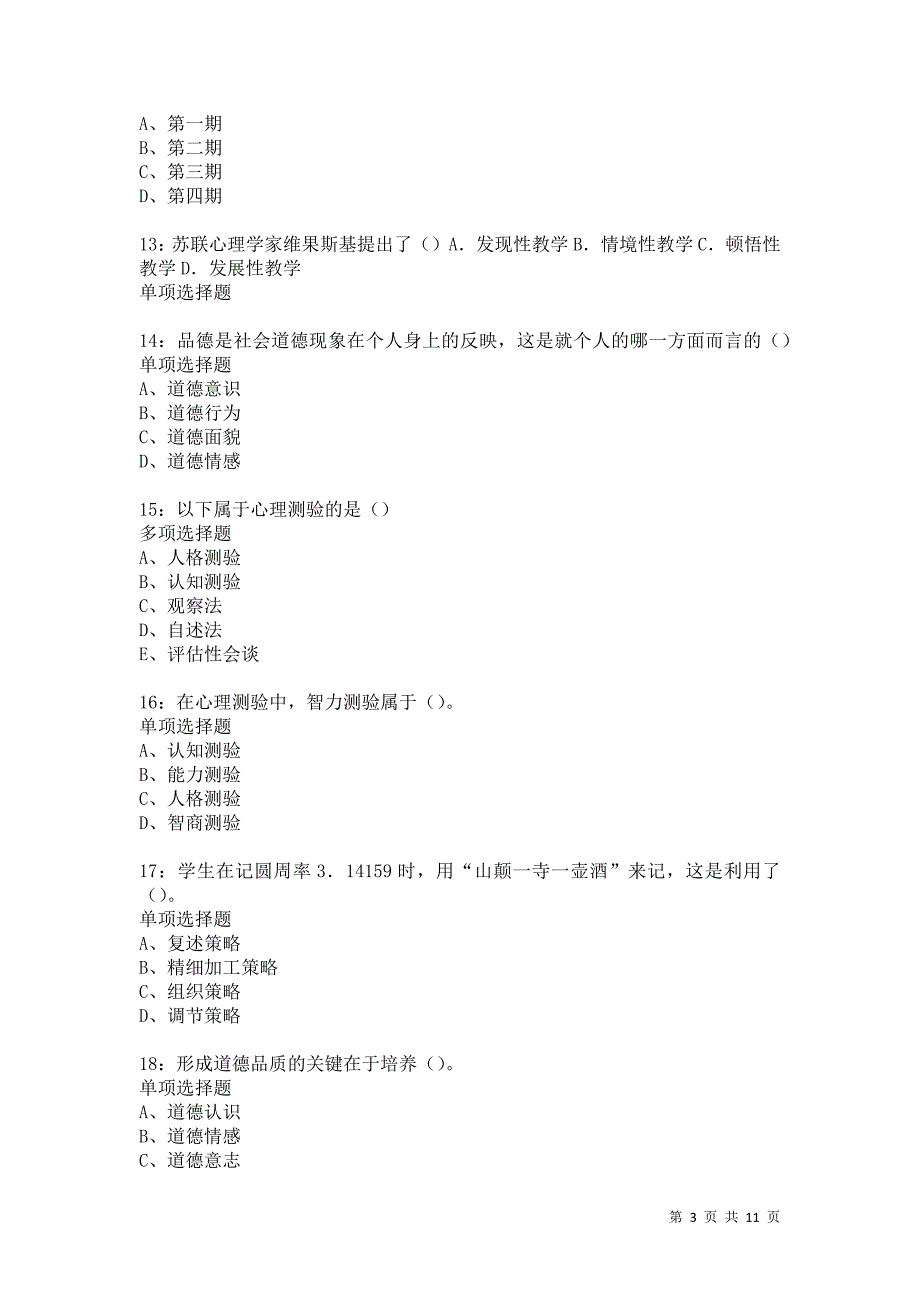 A、第一期
B、第二期
C、第三期
D、第四期

13：苏联心理学家维果斯基提出了（）A．发现性教学 B．情境性教学 C．顿悟性教学 D．发展性教学
单项选择题

14：品德是社会道德现象在个人身上的反映，这是就个人的哪一方面而言的（）
单项选择题
A、道德意识
B、道德行为
C、道德面貌
D、道德情感

15：以下属于心理测验的是（）
多项选择题
A、人格测验
B、认知测验
C、观察法
D、自述法
E、评估性会谈

16：在心理测验中，智力测验属于（）。
单项选择题
A、认知测验
B、能力测验
C、人格测验
D、智商测验

17：学生在记圆周率 3．14159 时，用“山颠一寺一壶酒”来记，这是利用了（）。
单项选择题
A、复述策略
B、精细加工策略
C、组织策略
D、调节策略

18：形成道德品质的关键在于培养（）。
单项选择题
A、道德认识
B、道德情感
C、道德意志

第 3 页 共 11 页